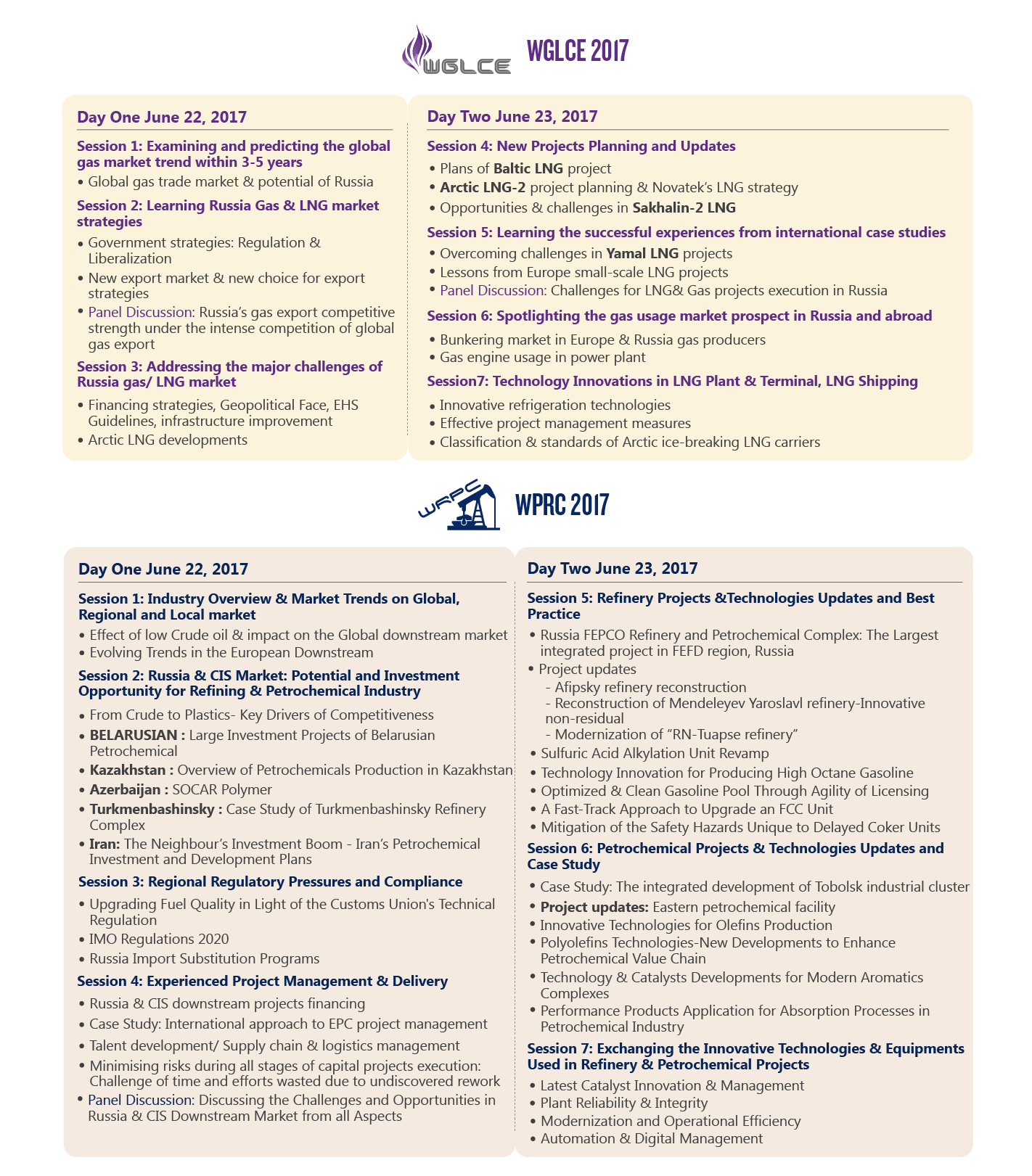 WGLCE

WGLCE 2017

Day One June 22, 2017

Session 1: Examining and predicting the global gas market trend within 3-5 years

• Global gas trade market & potential of Russia

Session 2: Learning Russia Gas & LNG market strategies

• Government strategies: Regulation & Liberalization
• New export market & new choice for export strategies
• Panel Discussion: Russia's gas export competitive strength under the intense competition of global gas export

Session 3: Addressing the major challenges of Russia gas/ LNG market

• Financing strategies, Geopolitical Face, EHS Guidelines, infrastructure improvement
• Arctic LNG developments

Day Two June 23, 2017

Session 4: New Projects Planning and Updates

• Plans of Baltic LNG project
• Arctic LNG-2 project planning & Novatek's LNG strategy
• Opportunities & challenges in Sakhalin-2 LNG

Session 5: Learning the successful experiences from international case studies

• Overcoming challenges in Yamal LNG projects
• Lessons from Europe small-scale LNG projects
• Panel Discussion: Challenges for LNG& Gas projects execution in Russia

Session 6: Spotlighting the gas usage market prospect in Russia and abroad

• Bunkering market in Europe & Russia gas producers
• Gas engine usage in power plant

Session7: Technology Innovations in LNG Plant & Terminal, LNG Shipping

• Innovative refrigeration technologies
• Effective project management measures
• Classification & standards of Arctic ice-breaking LNG carriers

WRPC

WPRC 2017

Day One June 22, 2017

Session 1: Industry Overview & Market Trends on Global, Regional and Local market

• Effect of low Crude oil & impact on the Global downstream market
• Evolving Trends in the European Downstream

Session 2: Russia & CIS Market: Potential and Investment Opportunity for Refining & Petrochemical Industry

• From Crude to Plastics- Key Drivers of Competitiveness
• BELARUSIAN : Large Investment Projects of Belarusian Petrochemical
• Kazakhstan : Overview of Petrochemicals Production in Kazakhstan
• Azerbaijan : SOCAR Polymer
• Turkmenbashinsky : Case Study of Turkmenbashinsky Refinery Complex
• Iran: The Neighbour's Investment Boom - Iran's Petrochemical Investment and Development Plans

Session 3: Regional Regulatory Pressures and Compliance

• Upgrading Fuel Quality in Light of the Customs Union's Technical Regulation
• IMO Regulations 2020
• Russia Import Substitution Programs

Session 4: Experienced Project Management & Delivery

• Russia & CIS downstream projects financing
• Case Study: International approach to EPC project management
• Talent development/ Supply chain & logistics management
• Minimising risks during all stages of capital projects execution: Challenge of time and efforts wasted due to undiscovered rework
• Panel Discussion: Discussing the Challenges and Opportunities in Russia & CIS Downstream Market from all Aspects

Day Two June 23, 2017

Session 5: Refinery Projects &Technologies Updates and Best Practice

• Russia FEPCO Refinery and Petrochemical Complex: The Largest integrated project in FEFD region, Russia
• Project updates
- Afipsky refinery reconstruction
- Reconstruction of Mendeleyev Yaroslavl refinery-Innovative non-residual
- Modernization of "RN-Tuapse refinery"
• Sulfuric Acid Alkylation Unit Revamp
• Technology Innovation for Producing High Octane Gasoline
• Optimized & Clean Gasoline Pool Through Agility of Licensing
• A Fast-Track Approach to Upgrade an FCC Unit
• Mitigation of the Safety Hazards Unique to Delayed Coker Units

Session 6: Petrochemical Projects & Technologies Updates and Case Study

• Case Study: The integrated development of Tobolsk industrial cluster
• Project updates: Eastern petrochemical facility
• Innovative Technologies for Olefins Production
• Polyolefins Technologies-New Developments to Enhance Petrochemical Value Chain
• Technology & Catalysts Developments for Modern Aromatics Complexes
• Performance Products Application for Absorption Processes in Petrochemical Industry

Session 7: Exchanging the Innovative Technologies & Equipments Used in Refinery & Petrochemical Projects

• Latest Catalyst Innovation & Management
• Plant Reliability & Integrity
• Modernization and Operational Efficiency
• Automation & Digital Management